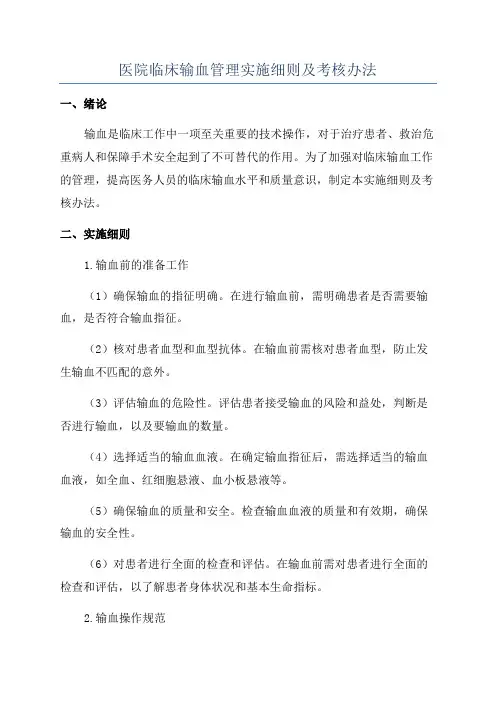 医院临床输血管理实施细则及考核办法

一、绪论

输血是临床工作中一项至关重要的技术操作，对于治疗患者、救治危重病人和保障手术安全起到了不可替代的作用。为了加强对临床输血工作的管理，提高医务人员的临床输血水平和质量意识，制定本实施细则及考核办法。

二、实施细则

1.输血前的准备工作

（1）确保输血的指征明确。在进行输血前，需明确患者是否需要输血，是否符合输血指征。

（2）核对患者血型和血型抗体。在输血前需核对患者血型，防止发生输血不匹配的意外。

（3）评估输血的危险性。评估患者接受输血的风险和益处，判断是否进行输血，以及要输血的数量。

（4）选择适当的输血血液。在确定输血指征后，需选择适当的输血血液，如全血、红细胞悬液、血小板悬液等。

（5）确保输血的质量和安全。检查输血血液的质量和有效期，确保输血的安全性。

（6）对患者进行全面的检查和评估。在输血前需对患者进行全面的检查和评估，以了解患者身体状况和基本生命指标。

2.输血操作规范